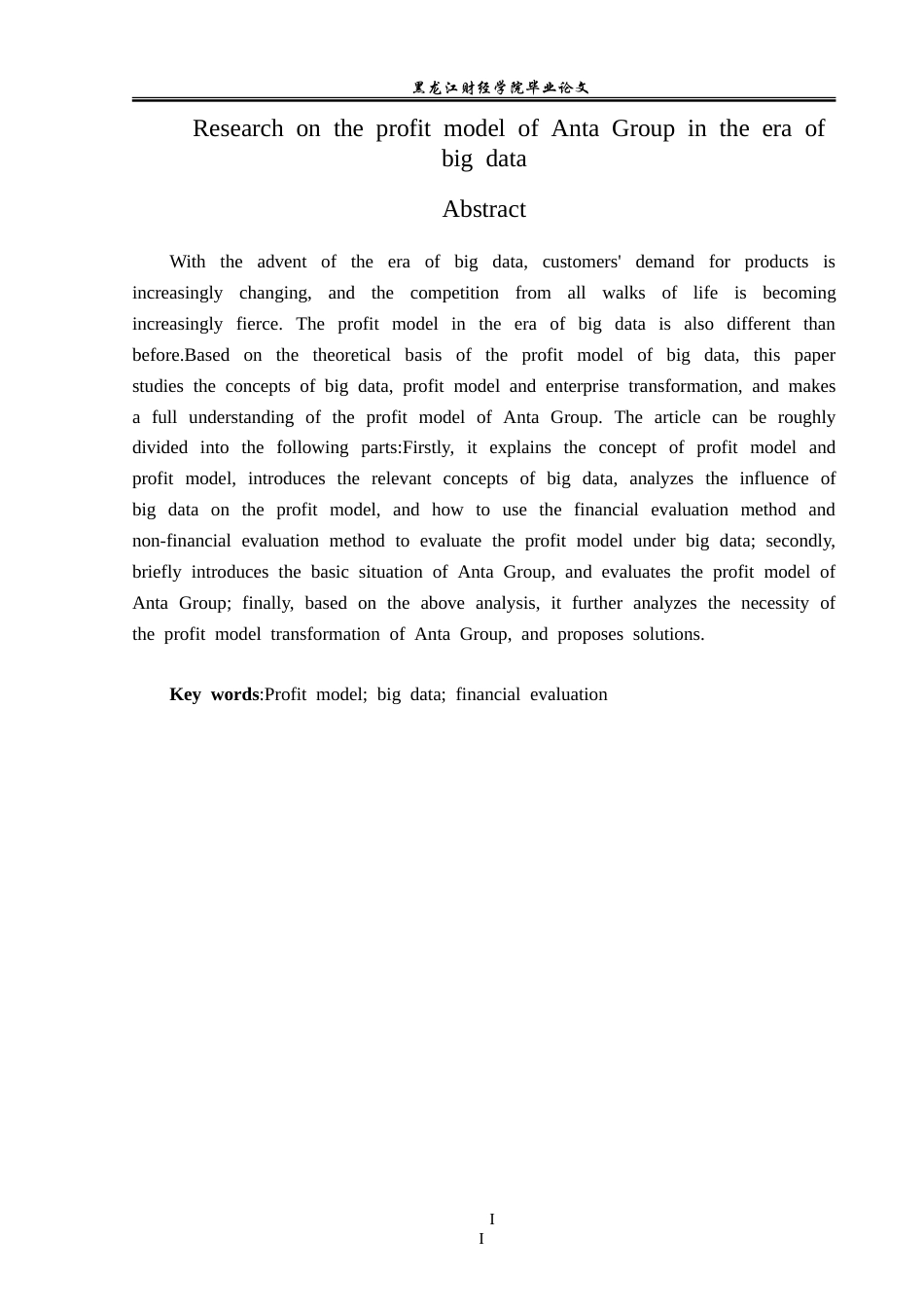 黑龙江财经学院毕业论文

Research on the profit model of Anta Group in the era of big data

Abstract

With the advent of the era of big data, customers' demand for products is increasingly changing, and the competition from all walks of life is becoming increasingly fierce. The profit model in the era of big data is also different than before.Based on the theoretical basis of the profit model of big data, this paper studies the concepts of big data, profit model and enterprise transformation, and makes a full understanding of the profit model of Anta Group. The article can be roughly divided into the following parts:Firstly, it explains the concept of profit model and profit model, introduces the relevant concepts of big data, analyzes the influence of big data on the profit model, and how to use the financial evaluation method and non-financial evaluation method to evaluate the profit model under big data; secondly, briefly introduces the basic situation of Anta Group, and evaluates the profit model of Anta Group; finally, based on the above analysis, it further analyzes the necessity of the profit model transformation of Anta Group, and proposes solutions.

Key words:Profit model; big data; financial evaluation

I
I